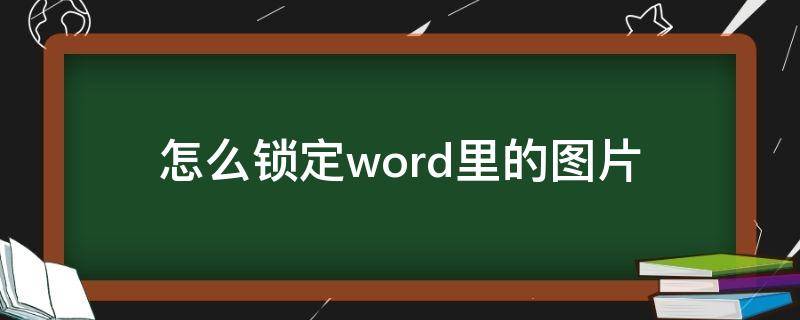 怎么锁定word里的图片